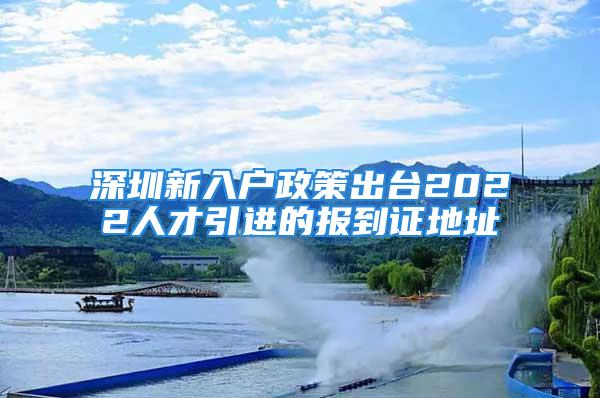 深圳新入户政策出台2022人才引进的报到证地址